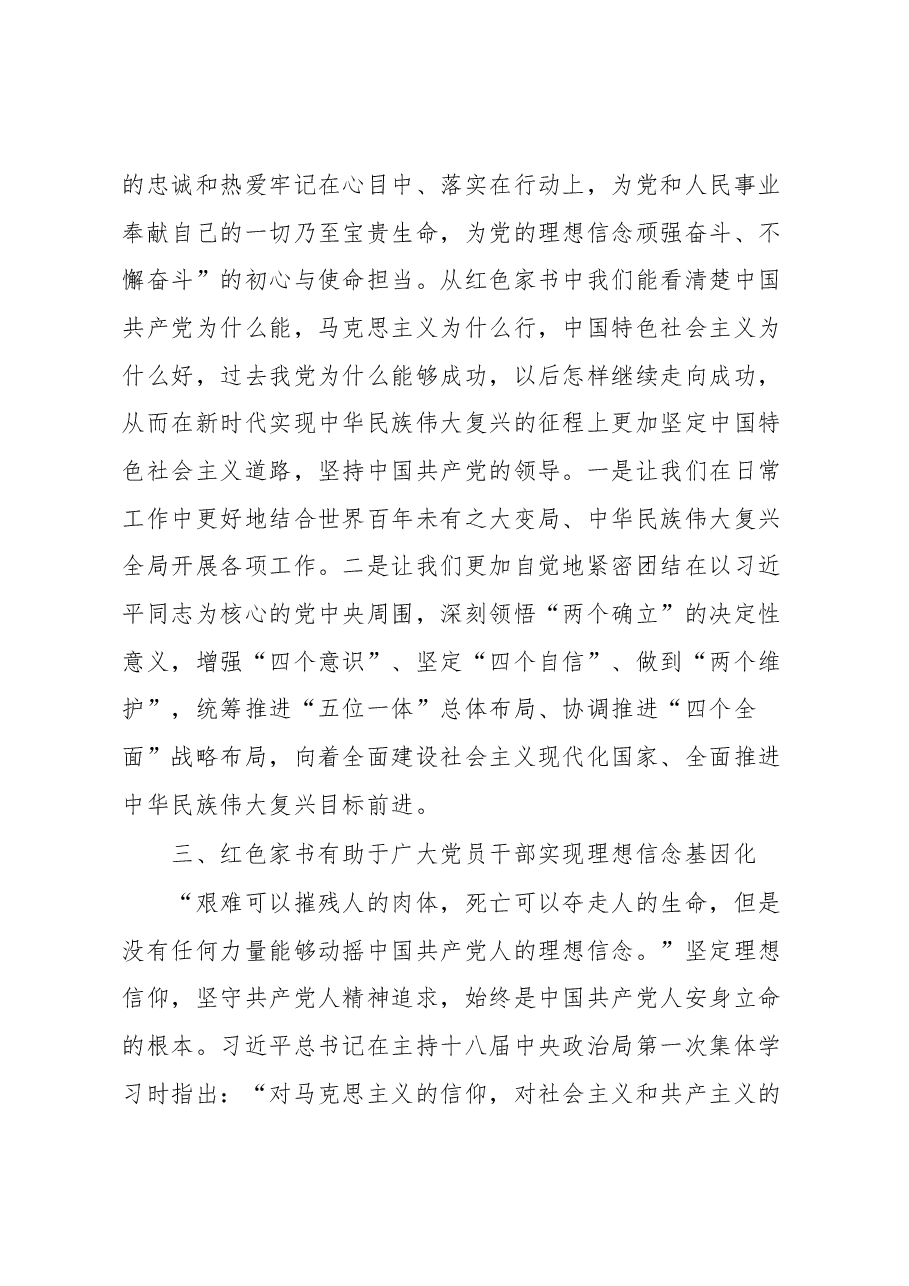 的忠诚和热爱牢记在心目中、落实在行动上，为党和人民事业奉献自己的一切乃至宝贵生命，为党的理想信念顽强奋斗、不懈奋斗”的初心与使命担当。从红色家书中我们能看清楚中国共产党为什么能，马克思主义为什么行，中国特色社会主义为什么好，过去我党为什么能够成功，以后怎样继续走向成功，从而在新时代实现中华民族伟大复兴的征程上更加坚定中国特色社会主义道路，坚持中国共产党的领导。一是让我们在日常工作中更好地结合世界百年未有之大变局、中华民族伟大复兴全局开展各项工作。二是让我们更加自觉地紧密团结在以习近平同志为核心的党中央周围，深刻领悟“两个确立”的决定性意义，增强“四个意识”、坚定“四个自信”、做到“两个维护”，统筹推进“五位一体”总体布局、协调推进“四个全面”战略布局，向着全面建设社会主义现代化国家、全面推进中华民族伟大复兴目标前进。

三、红色家书有助于广大党员干部实现理想信念基因化

“艰难可以摧残人的肉体，死亡可以夺走人的生命，但是没有任何力量能够动摇中国共产党人的理想信念。”坚定理想信仰，坚守共产党人精神追求，始终是中国共产党人安身立命的根本。习近平总书记在主持十八届中央政治局第一次集体学习时指出：“对马克思主义的信仰，对社会主义和共产主义的